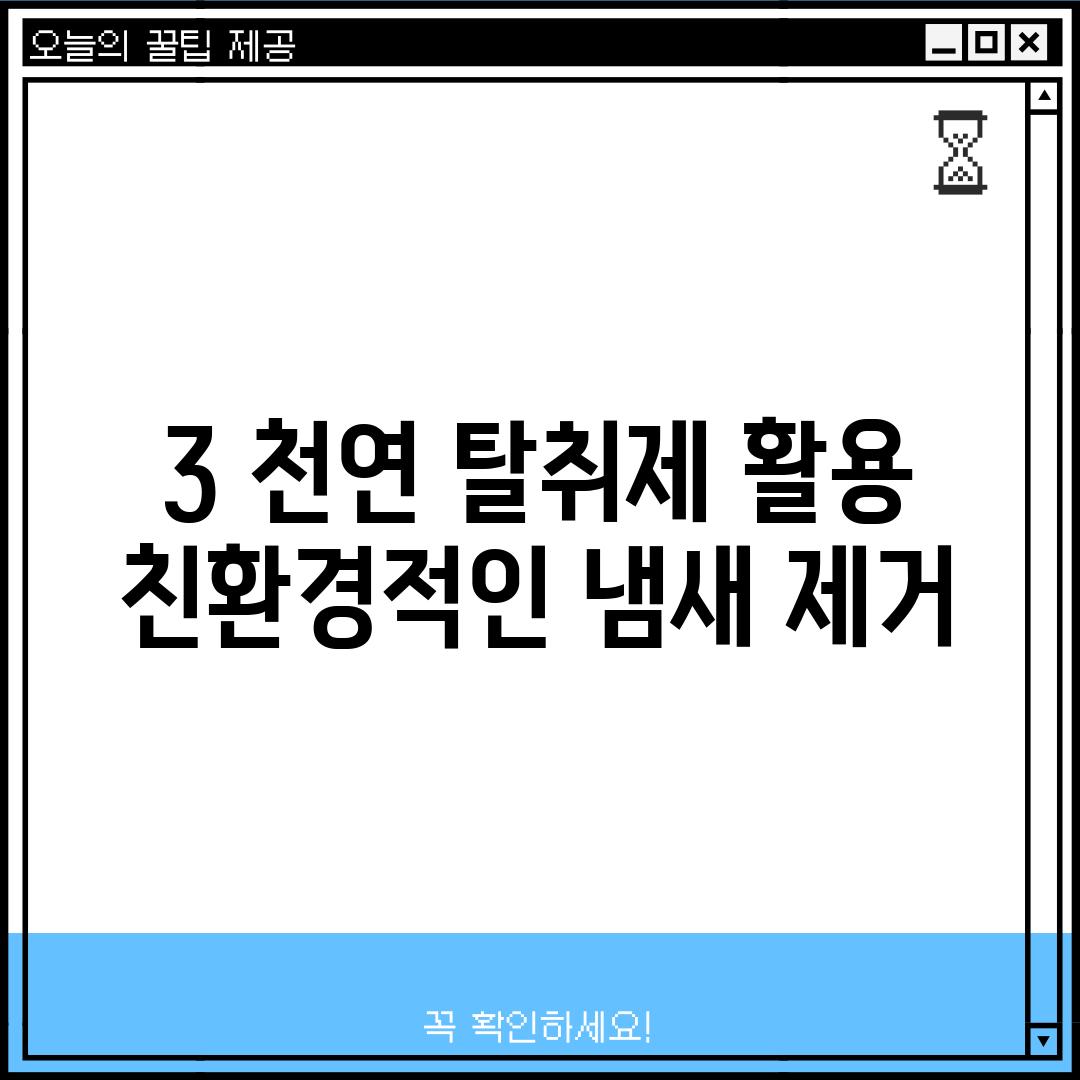 오늘의 꿀팁 제공

3 천연 탈취제 활용
친환경적인 냄새 제거

꼭 확인하세요!